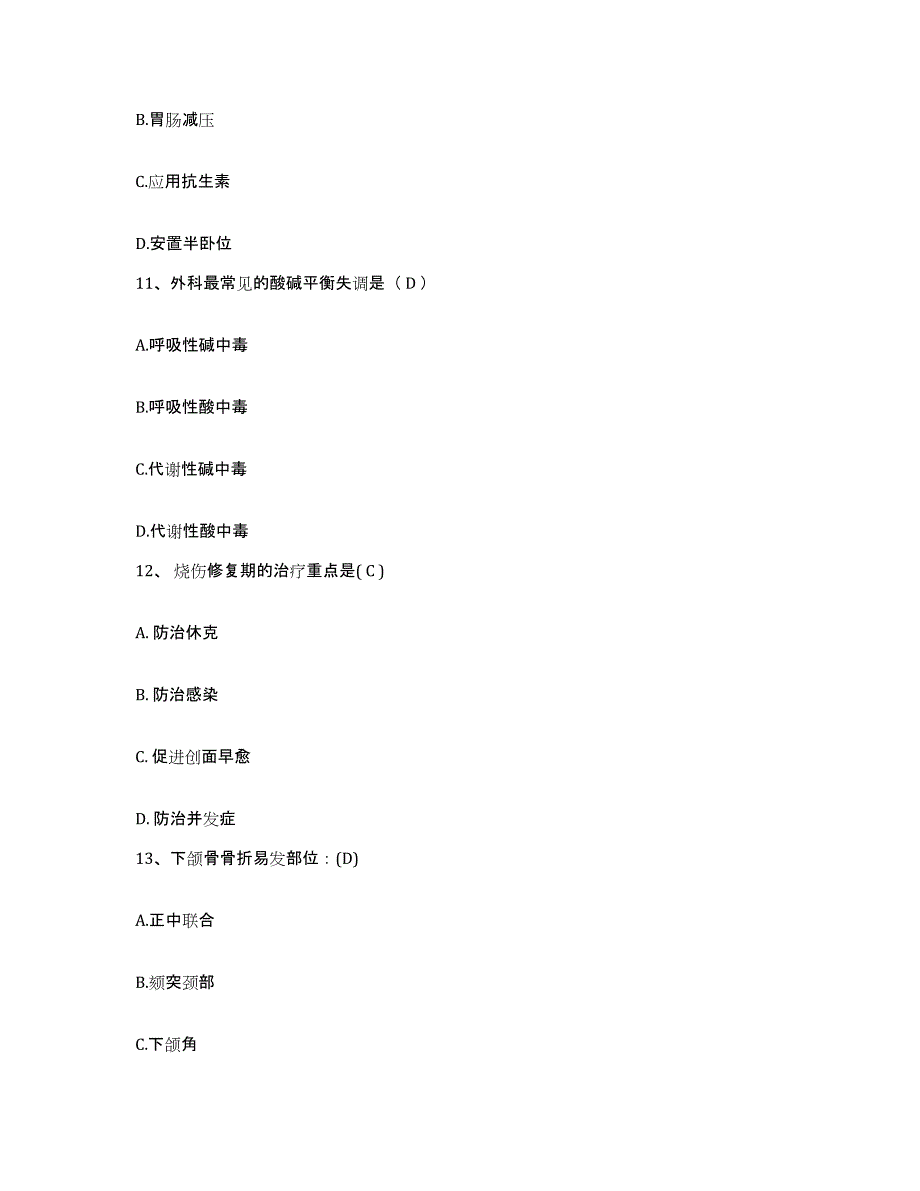 B.胃肠减压

C.应用抗生素

D.安置半卧位

11、外科最常见的酸碱平衡失调是（ D ）

A.呼吸性碱中毒

B.呼吸性酸中毒

C.代谢性碱中毒

D.代谢性酸中毒

12、 烧伤修复期的治疗重点是( C )

A. 防治休克

B. 防治感染

C. 促进创面早愈

D. 防治并发症

13、下颌骨骨折易发部位：(D)

A.正中联合

B.颏突颈部

C.下颌角